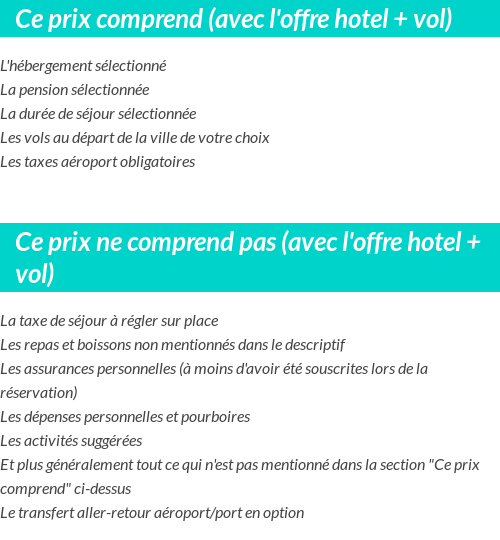 Ce prix comprend (avec l'offre hotel + vol)

L'hébergement sélectionné
La pension sélectionnée
La durée de séjour sélectionnée
Les vols au départ de la ville de votre choix
Les taxes aéroport obligatoires

Ce prix ne comprend pas (avec l'offre hotel + vol)

La taxe de séjour à régler sur place
Les repas et boissons non mentionnés dans le descriptif
Les assurances personnelles (à moins d'avoir été souscrites lors de la réservation)
Les dépenses personnelles et pourboires
Les activités suggérées
Et plus généralement tout ce qui n'est pas mentionné dans la section "Ce prix comprend" ci-dessus
Le transfert aller-retour aéroport/port en option